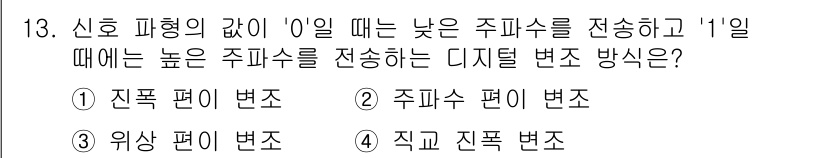 13. 신호 파형의 값이 '0'일 때는 낮은 주파수를 전송하고 '1'일 때에는 높은 주파수를 전송하는 디지털 변조 방식은?

① 진폭 편이 변조 ② 주파수 편이 변조

③ 위상 편이 변조 ④ 직교 진폭 변조